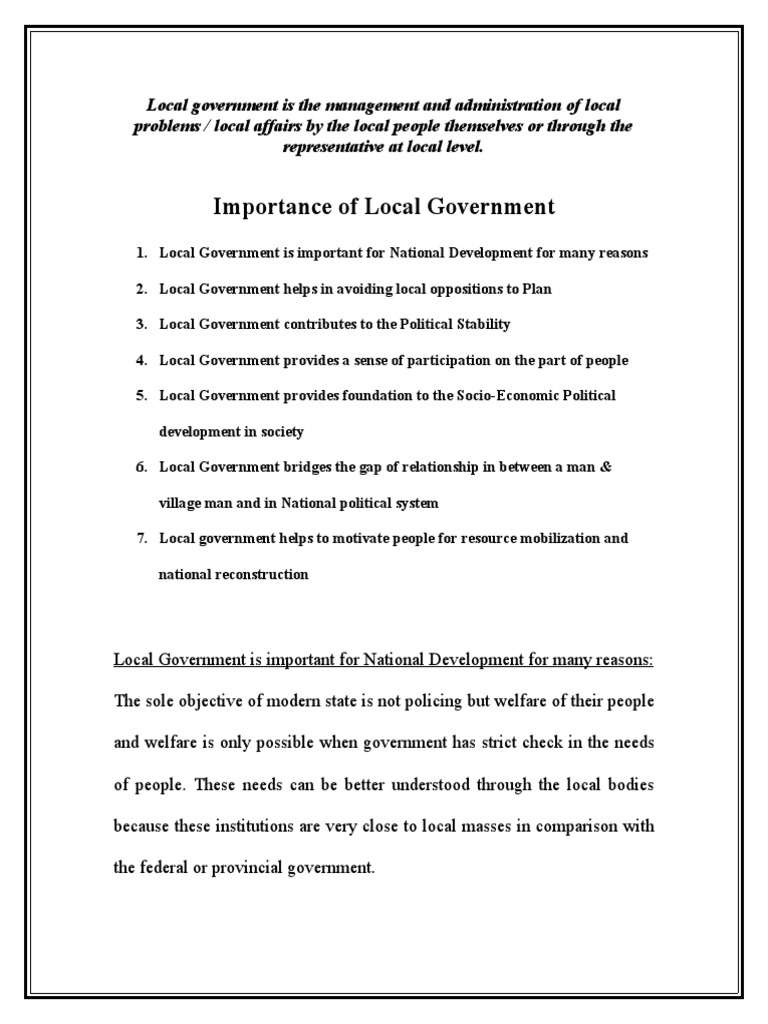 Local government is the management and administration of local problems / local affairs by the local people themselves or through the representative at local level.

Importance of Local Government

1. Local Government is important for National Development for many reasons
2. Local Government helps in avoiding local oppositions to Plan
3. Local Government contributes to the Political Stability
4. Local Government provides a sense of participation on the part of people
5. Local Government provides foundation to the Socio-Economic Political development in society
6. Local Government bridges the gap of relationship in between a man & village man and in National political system
7. Local government helps to motivate people for resource mobilization and national reconstruction

Local Government is important for National Development for many reasons:
The sole objective of modern state is not policing but welfare of their people and welfare is only possible when government has strict check in the needs of people. These needs can be better understood through the local bodies because these institutions are very close to local masses in comparison with the federal or provincial government.